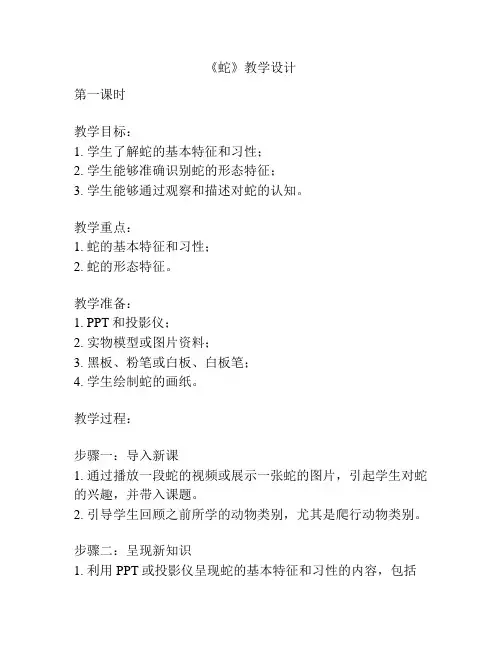 《蛇》教学设计

第一课时

教学目标：
1. 学生了解蛇的基本特征和习性；
2. 学生能够准确识别蛇的形态特征；
3. 学生能够通过观察和描述对蛇的认知。

教学重点：
1. 蛇的基本特征和习性；
2. 蛇的形态特征。

教学准备：
1. PPT 和投影仪；
2. 实物模型或图片资料；
3. 黑板、粉笔或白板、白板笔；
4. 学生绘制蛇的画纸。

教学过程：

步骤一：导入新课
1. 通过播放一段蛇的视频或展示一张蛇的图片，引起学生对蛇的兴趣，并带入课题。
2. 引导学生回顾之前所学的动物类别，尤其是爬行动物类别。

步骤二：呈现新知识
1. 利用 PPT 或投影仪呈现蛇的基本特征和习性的内容，包括